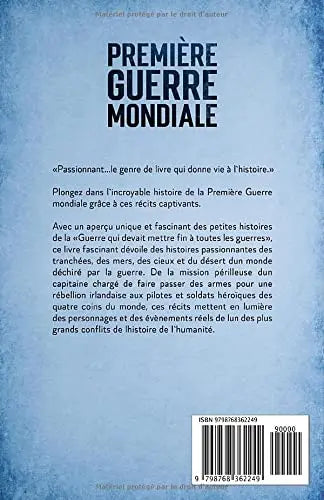 Matériel protégé par le droit d'auteur

PREMIÈRE GUERRE MONDIALE

«Passionnant...le genre de livre qui donne vie à l'histoire.»

Plongez dans l'incroyable histoire de la Première Guerre mondiale grâce à ces récits captivants.

Avec un aperçu unique et fascinant des petites histoires de la «Guerre qui devait mettre fin à toutes les guerres», ce livre fascinant dévoile des histoires passionnantes des tranchées, des mers, des cieux et du désert dun monde déchiré par la guerre. De la mission périlleuse dun capitaine chargé de faire passer des armes pour une rébellion irlandaise aux pilotes et soldats héroïques des quatre coins du monde, ces récits mettent en lumière des personnages et des évènements réels de lun des plus grands conflits de lhistoire de l'humanité.

ISBN 9798768362249

90000

9 798768 362249

Matériel protégé par le droit d'auteur